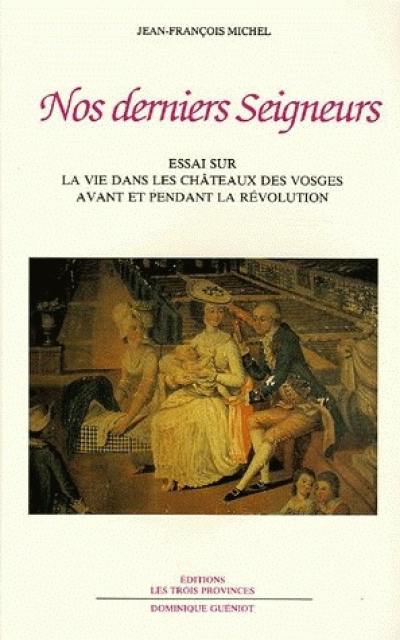 JEAN-FRANÇOIS MICHEL

Nos derniers Seigneurs

ESSAI SUR
LA VIE DANS LES CHÂTEAUX DES VOSGES
AVANT ET PENDANT LA RÉVOLUTION

ÉDITIONS
LES TROIS PROVINCES

DOMINIQUE GUÉNIOT